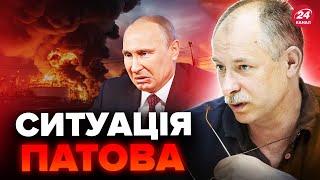 24 КАНАЛ

СИТУАЦІЯ
ПАТОВА